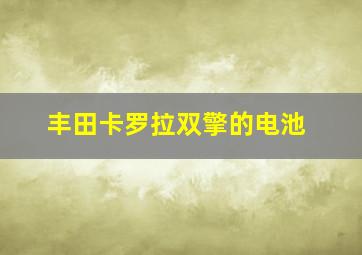 丰田卡罗拉双擎的电池